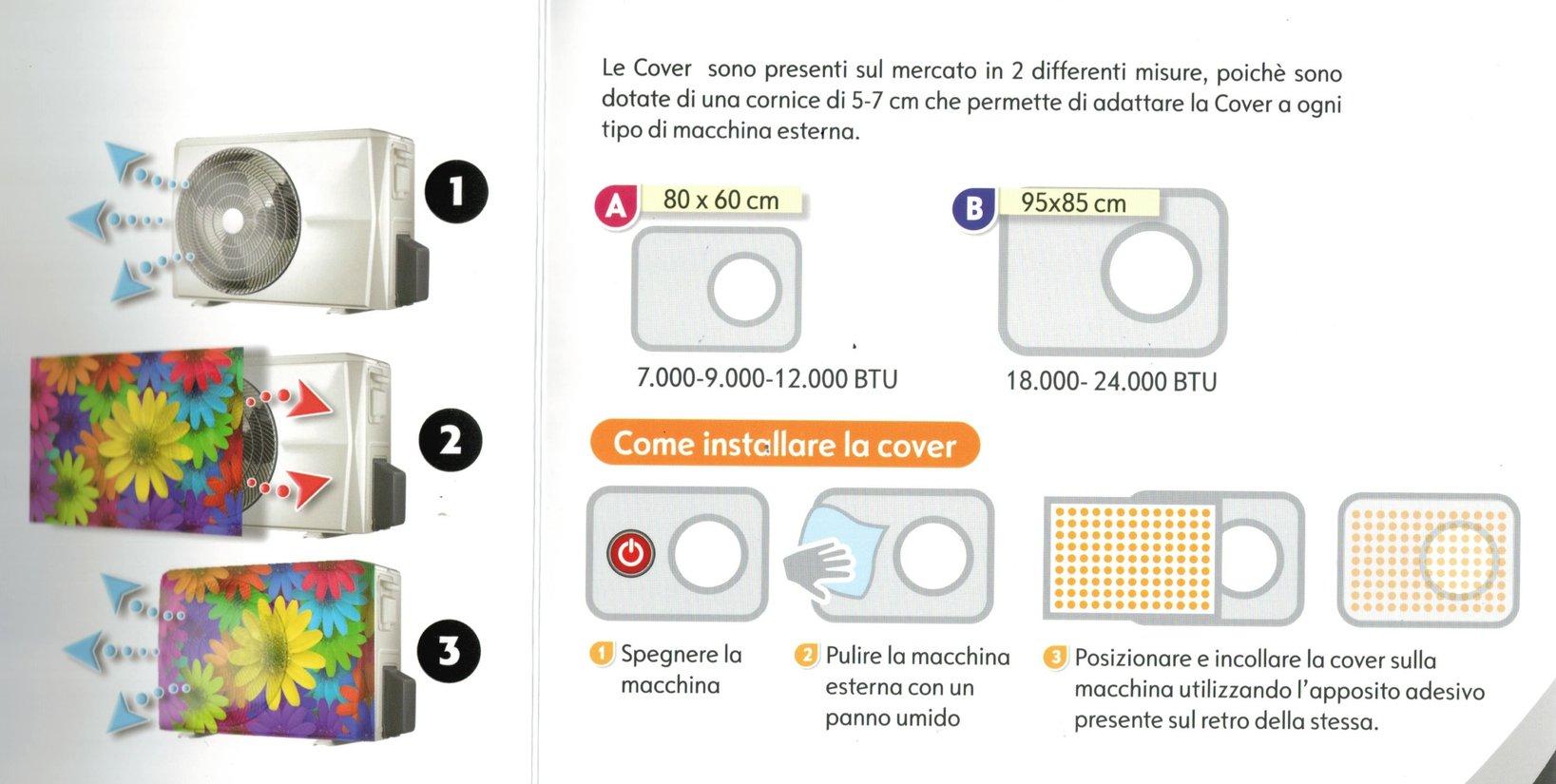 1

2

3

Le Cover sono presenti sul mercato in 2 differenti misure, poichè sono dotate di una cornice di 5-7 cm che permette di adattare la Cover a ogni tipo di macchina esterna.

A 80 x 60 cm

7.000-9.000-12.000 BTU

B 95x85 cm

18.000- 24.000 BTU

Come installare la cover

1 Spegnere la macchina

2 Pulire la macchina esterna con un panno umido

3 Posizionare e incollare la cover sulla macchina utilizzando l'apposito adesivo presente sul retro della stessa.